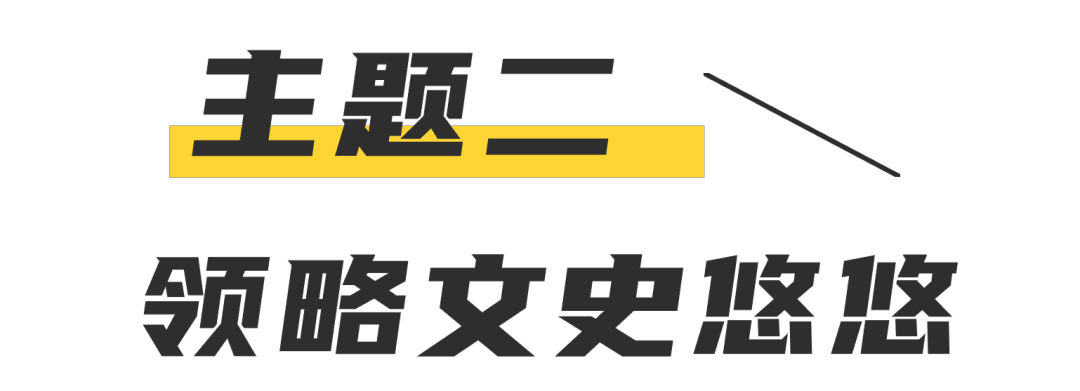 主题二

领略文史悠悠